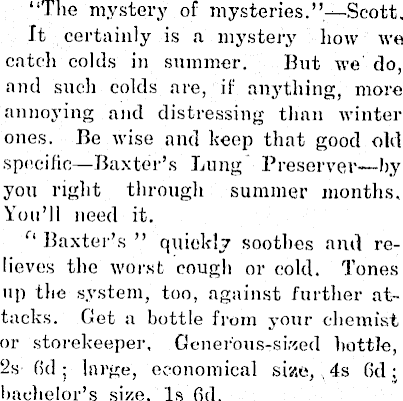 "The mystery of mysteries."—Scott.

It certainly is a mystery how we catch colds in summer. But we do, and such colds are, if anything, more annoying and distressing than winter ones. Be wise and keep that good old specific—Baxter's Lung Preserver—by you right through summer months. You'll need it.

"Baxter's" quickly soothes and relieves the worst cough or cold. Tones up the system, too, against further attacks. Get a bottle from your chemist or storekeeper. Generous-sized bottle, 2s 6d; large, economical size, 4s 6d; bachelor's size, 1s 6d.